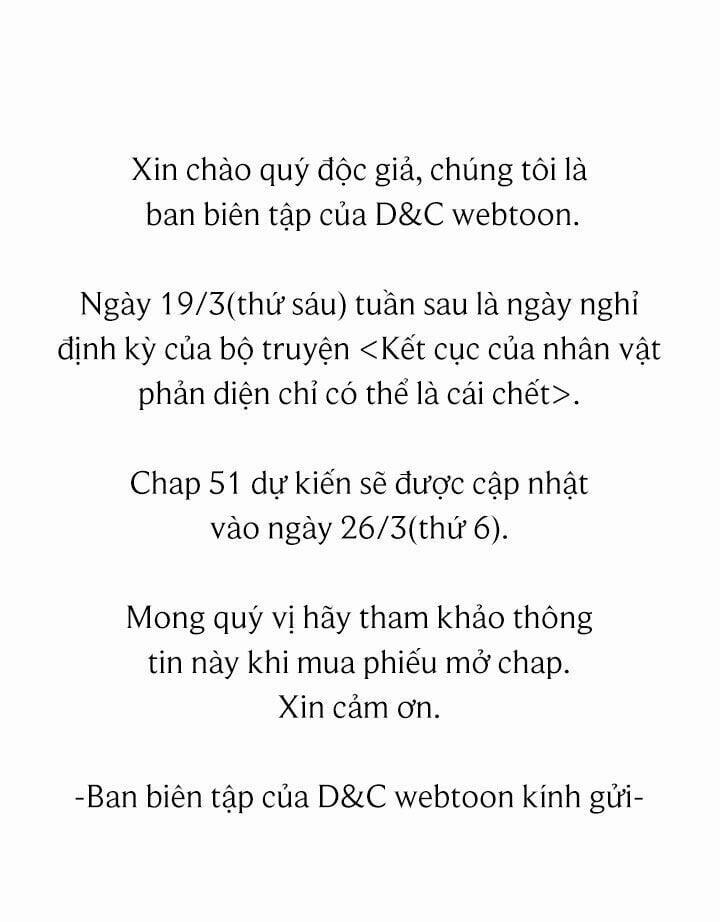 Xin chào quý độc giả, chúng tôi là ban biên tập của D&C webtoon.

Ngày 19/3(thứ sáu) tuần sau là ngày nghỉ định kỳ của bộ truyện <Kết cục của nhân vật phản diện chỉ có thể là cái chết>.

Chap 51 dự kiến sẽ được cập nhật vào ngày 26/3(thứ 6).

Mong quý vị hãy tham khảo thông tin này khi mua phiếu mở chap.
Xin cảm ơn.

-Ban biên tập của D&C webtoon kính gửi-